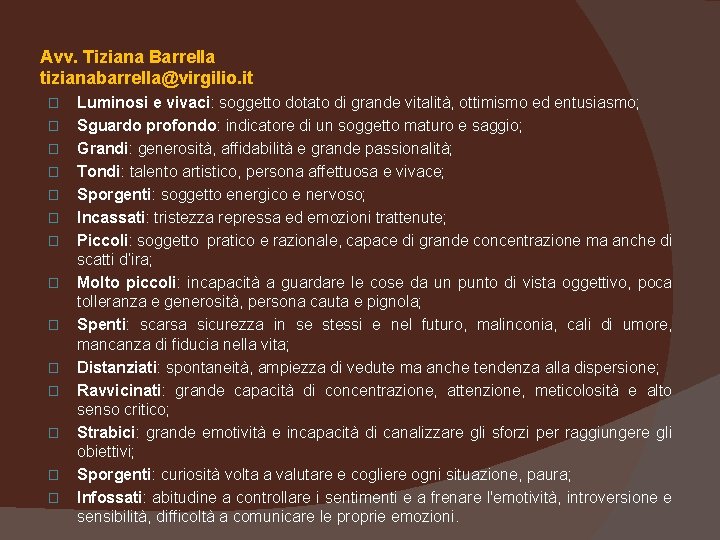 Avv. Tiziana Barrella
tizianabarrella@virgilio.it

□ Luminosi e vivaci: soggetto dotato di grande vitalità, ottimismo ed entusiasmo;
□ Sguardo profondo: indicatore di un soggetto maturo e saggio;
□ Grandi: generosità, affidabilità e grande passionalità;
□ Tondi: talento artistico, persona affettuosa e vivace;
□ Sporgenti: soggetto energico e nervoso;
□ Incassati: tristezza repressa ed emozioni trattenute;
□ Piccoli: soggetto pratico e razionale, capace di grande concentrazione ma anche di scatti d'ira;
□ Molto piccoli: incapacità a guardare le cose da un punto di vista oggettivo, poca tolleranza e generosità, persona cauta e pignola;
□ Spenti: scarsa sicurezza in se stessi e nel futuro, malinconia, cali di umore, mancanza di fiducia nella vita;
□ Distanziati: spontaneità, ampiezza di vedute ma anche tendenza alla dispersione;
□ Ravvicinati: grande capacità di concentrazione, attenzione, meticolosità e alto senso critico;
□ Strabici: grande emotività e incapacità di canalizzare gli sforzi per raggiungere gli obiettivi;
□ Sporgenti: curiosità volta a valutare e cogliere ogni situazione, paura;
□ Infossati: abitudine a controllare i sentimenti e a frenare l'emotività, introversione e sensibilità, difficoltà a comunicare le proprie emozioni.